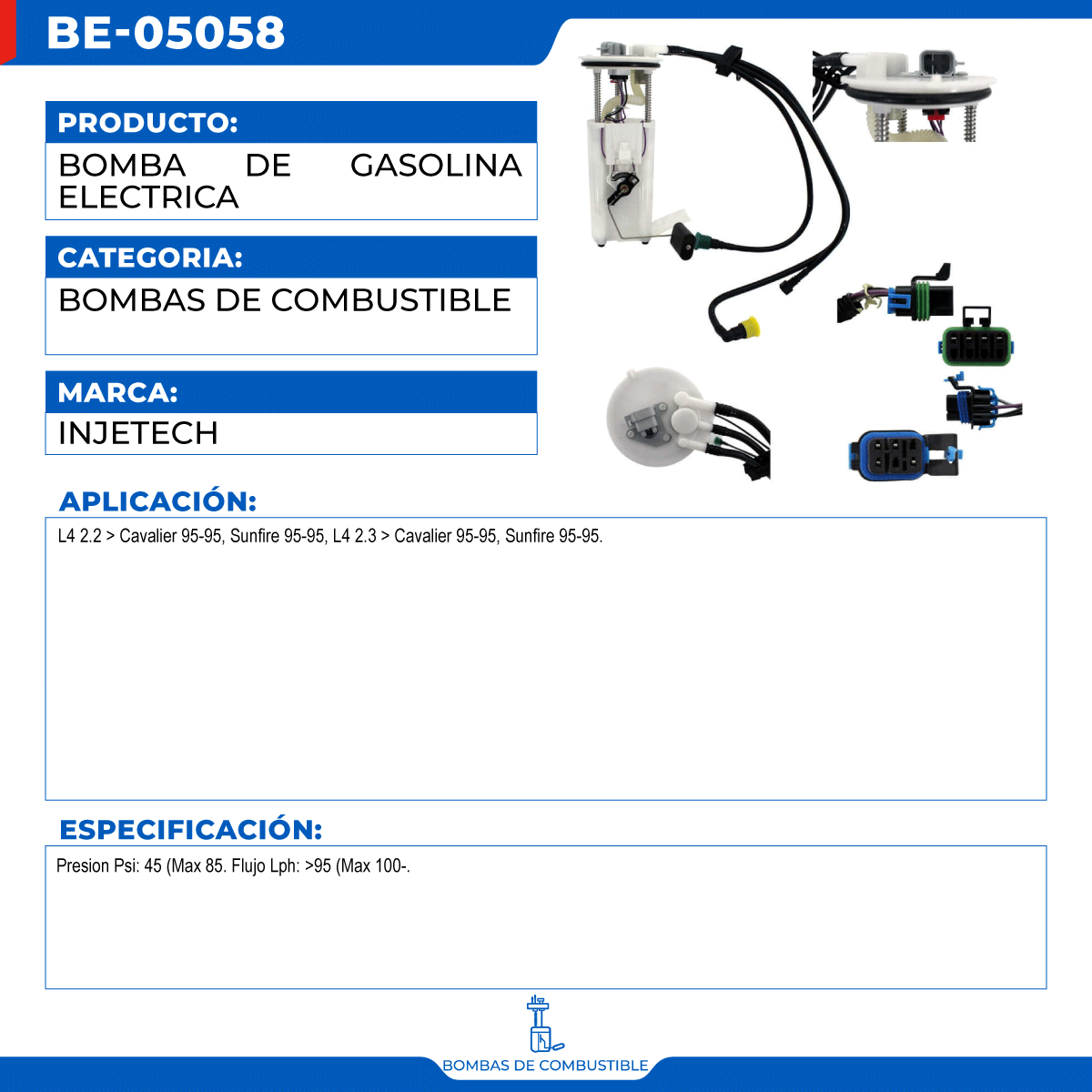 BE-05058

PRODUCTO:

BOMBA DE GASOLINA ELECTRICA

CATEGORIA:

BOMBAS DE COMBUSTIBLE

MARCA:

INJETECH

APLICACIÓN:

L4 2.2 > Cavalier 95-95, Sunfire 95-95, L4 2.3 > Cavalier 95-95, Sunfire 95-95.

ESPECIFICACIÓN:

Presion Psi: 45 (Max 85. Flujo Lph: >95 (Max 100-.

BOMBAS DE COMBUSTIBLE